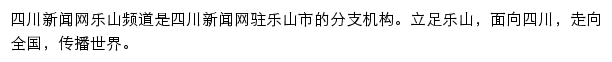 四川新闻网乐山频道是四川新闻网驻乐山市的分支机构。立足乐山，面向四川，走向全国，传播世界。